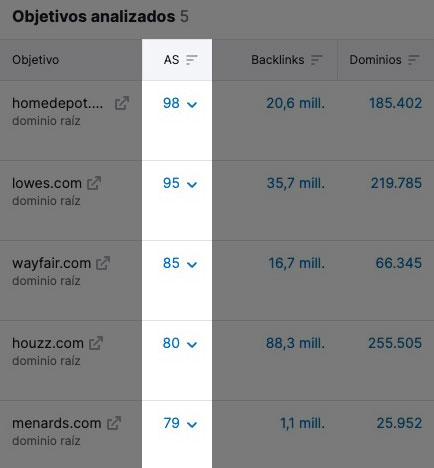 Objetivos analizados 5

| Objetivo | AS | Backlinks | Dominios |
|---|---|---|---|
| homedepot.... dominio raíz | 98 | 20,6 mill. | 185.402 |
| lowes.com dominio raíz | 95 | 35,7 mill. | 219.785 |
| wayfair.com dominio raíz | 85 | 16,7 mill. | 66.345 |
| houzz.com dominio raíz | 80 | 88,3 mill. | 255.505 |
| menards.com dominio raíz | 79 | 1,1 mill. | 25.952 |